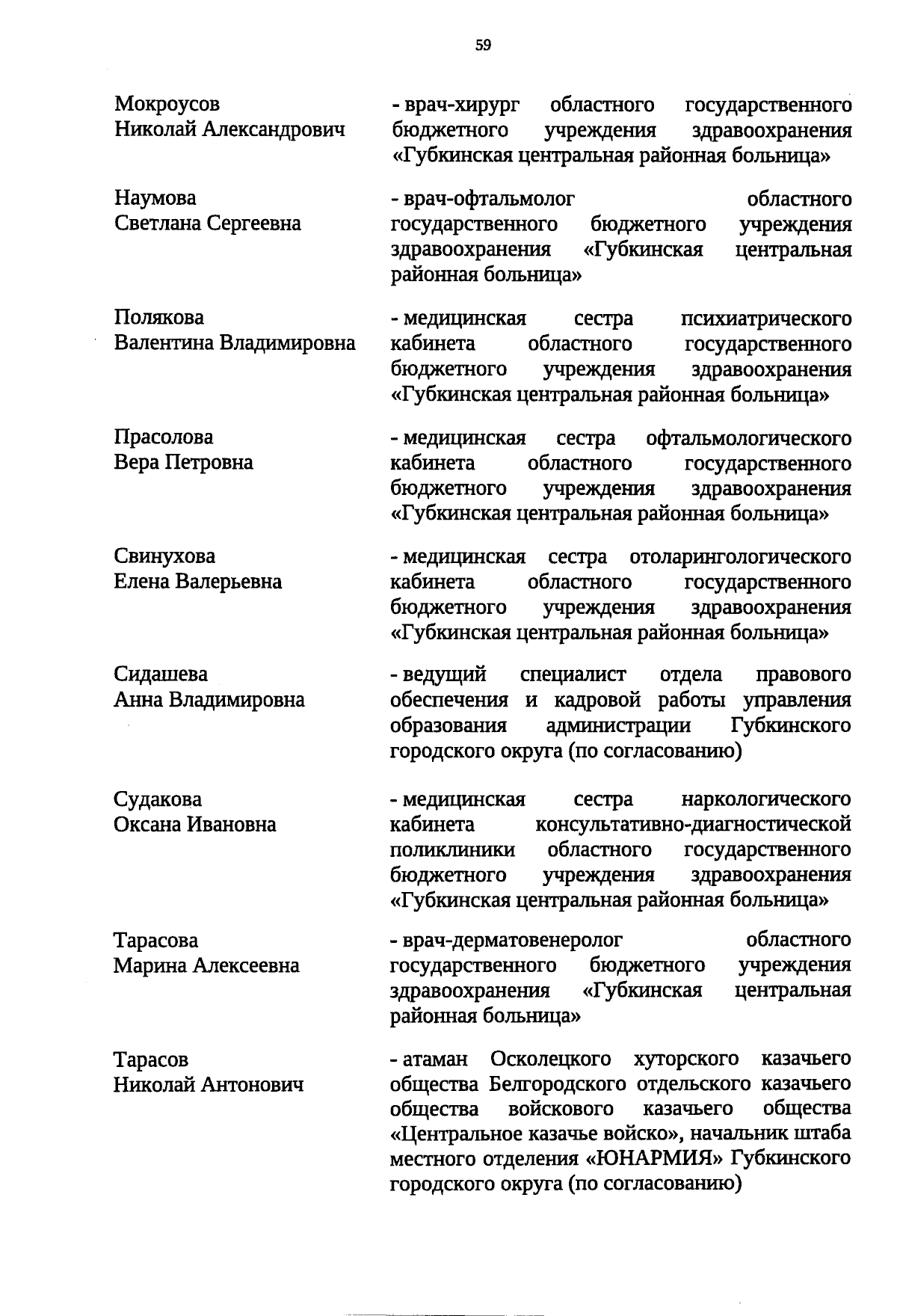 59

Мокроусов Николай Александрович

- врач-хирург областного государственного бюджетного учреждения здравоохранения «Губкинская центральная районная больница»

Наумова Светлана Сергеевна

- врач-офтальмолог областного государственного бюджетного учреждения здравоохранения «Губкинская центральная районная больница»

Полякова Валентина Владимировна

- медицинская сестра психиатрического кабинета областного государственного бюджетного учреждения здравоохранения «Губкинская центральная районная больница»

Прасолова Вера Петровна

- медицинская сестра офтальмологического кабинета областного государственного бюджетного учреждения здравоохранения «Губкинская центральная районная больница»

Свинухова Елена Валерьевна

- медицинская сестра отоларингологического кабинета областного государственного бюджетного учреждения здравоохранения «Губкинская центральная районная больница»

Сидашева Анна Владимировна

- ведущий специалист отдела правового обеспечения и кадровой работы управления образования администрации Губкинского городского округа (по согласованию)

Судакова Оксана Ивановна

- медицинская сестра наркологического кабинета консультативно-диагностической поликлиники областного государственного бюджетного учреждения здравоохранения «Губкинская центральная районная больница»

Тарасова Марина Алексеевна

- врач-дерматовенеролог областного государственного бюджетного учреждения здравоохранения «Губкинская центральная районная больница»

Тарасов Николай Антонович

- атаман Осколецкого хуторского казачьего общества Белгородского отдельского казачьего общества войскового казачьего общества «Центральное казачье войско», начальник штаба местного отделения «ЮНАРМИЯ» Губкинского городского округа (по согласованию)